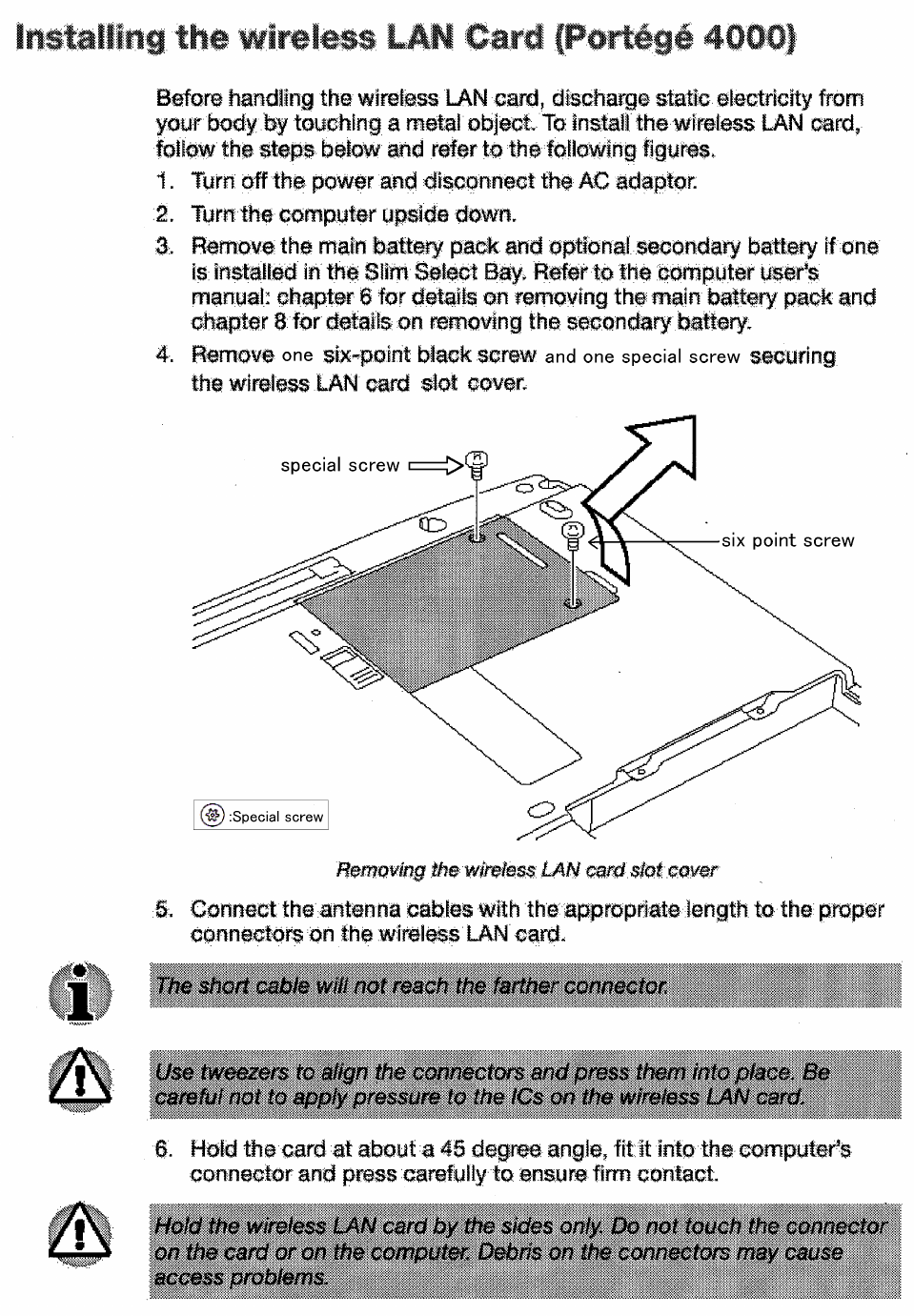 Installing the wireless LAN Card (Portégé 4000)

Before handling the wireless LAN card, discharge static electricity from your body by touching a metal object. To install the wireless LAN card, follow the steps below and refer to the following figures.

1. Turn off the power and disconnect the AC adaptor.
2. Turn the computer upside down.
3. Remove the main battery pack and optional secondary battery if one is installed in the Slim Select Bay. Refer to the computer user's manual: chapter 6 for details on removing the main battery pack and chapter 8 for details on removing the secondary battery.
4. Remove one six-point black screw and one special screw securing the wireless LAN card slot cover.

special screw

six point screw

:Special screw

Removing the wireless LAN card slot cover

5. Connect the antenna cables with the appropriate length to the proper connectors on the wireless LAN card.

The short cable will not reach the farther connector.

Use tweezers to align the connectors and press them into place. Be careful not to apply pressure to the ICs on the wireless LAN card.

6. Hold the card at about a 45 degree angle, fit it into the computer's connector and press carefully to ensure firm contact.

Hold the wireless LAN card by the sides only. Do not touch the connector on the card or on the computer. Debris on the connectors may cause access problems.